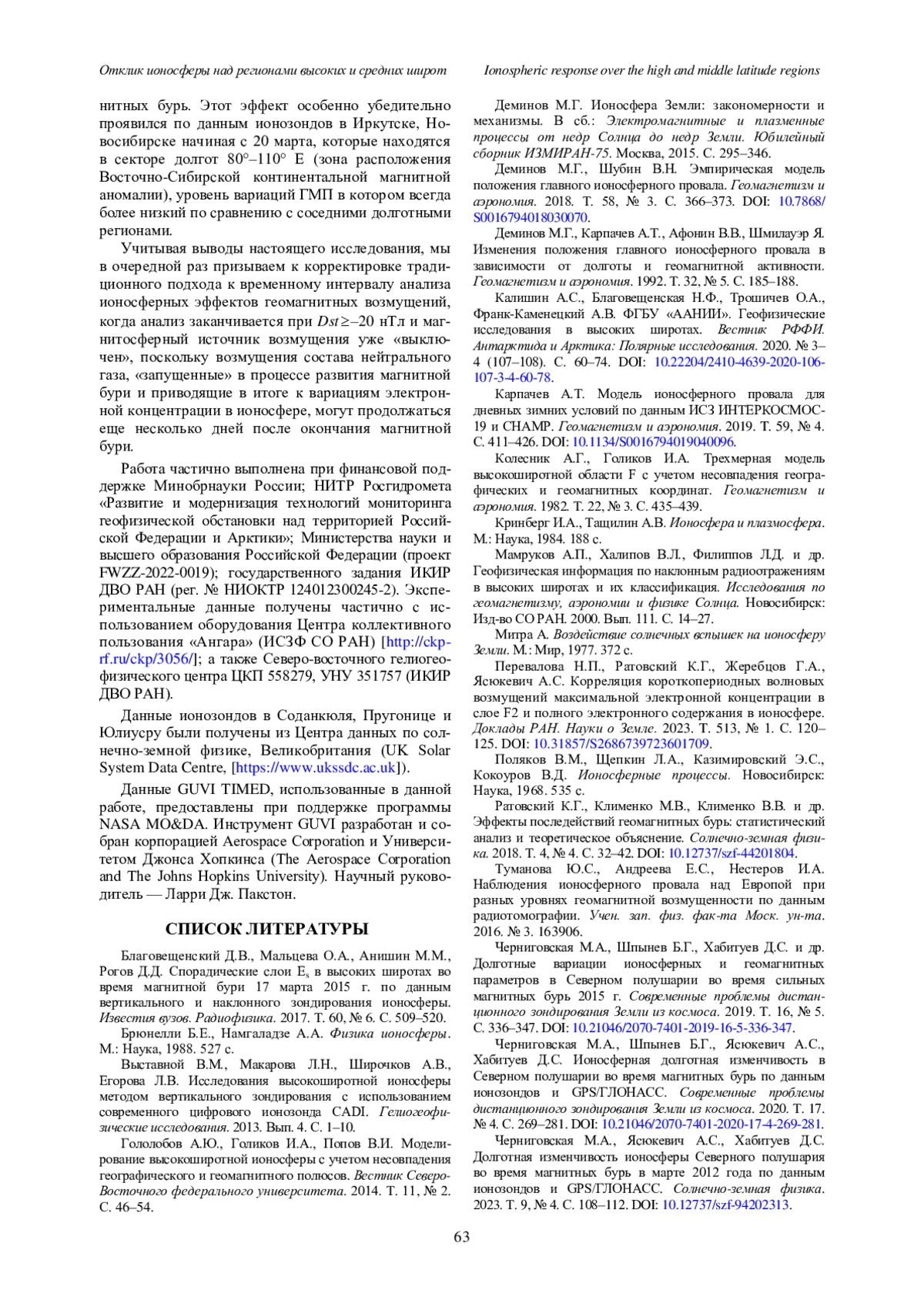 Отклик ионосферы над регионами высоких и средних широт

Ionospheric response over the high and middle latitude regions

нитных бурь. Этот эффект особенно убедительно проявился по данным ионозондов в Иркутске, Новосибирске начиная с 20 марта, которые находятся в секторе долгот 80°–110° E (зона расположения Восточно-Сибирской континентальной магнитной аномалии), уровень вариаций ГМП в котором всегда более низкий по сравнению с соседними долготными регионами.

Учитывая выводы настоящего исследования, мы в очередной раз призываем к корректировке традиционного подхода к временному интервалу анализа ионосферных эффектов геомагнитных возмущений, когда анализ заканчивается при $Dst \geq -20$ нТл и магнитосферный источник возмущения уже «выключен», поскольку возмущения состава нейтрального газа, «запущенные» в процессе развития магнитной бури и приводящие в итоге к вариациям электронной концентрации в ионосфере, могут продолжаться еще несколько дней после окончания магнитной бури.

Работа частично выполнена при финансовой поддержке Минобрнауки России; НИТР Росгидромета «Развитие и модернизация технологий мониторинга геофизической обстановки над территорией Российской Федерации и Арктики»; Министерства науки и высшего образования Российской Федерации (проект FWZZ-2022-0019); государственного задания ИКИР ДВО РАН (рег. № НИОКТР 124012300245-2). Экспериментальные данные получены частично с использованием оборудования Центра коллективного пользования «Ангара» (ИСЗФ СО РАН) [http://ckp-rf.ru/ckp/3056/]; а также Северо-восточного гелиогеофизического центра ЦКП 558279, УНУ 351757 (ИКИР ДВО РАН).

Данные ионозондов в Соданкюля, Пругонице и Юлиусру были получены из Центра данных по солнечно-земной физике, Великобритания (UK Solar System Data Centre, [https://www.ukssdc.ac.uk]).

Данные GUVI TIMED, использованные в данной работе, предоставлены при поддержке программы NASA MO&DA. Инструмент GUVI разработан и собран корпорацией Aerospace Corporation и Университетом Джонса Хопкинса (The Aerospace Corporation and The Johns Hopkins University). Научный руководитель — Ларри Дж. Пакстон.

СПИСОК ЛИТЕРАТУРЫ

Благовещенский Д.В., Мальцева О.А., Анишин М.М., Рогов Д.Д. Спорадические слои $E_s$ в высоких широтах во время магнитной бури 17 марта 2015 г. по данным вертикального и наклонного зондирования ионосферы. Известия вузов. Радиофизика. 2017. Т. 60, № 6. С. 509–520.

Брюнелли Б.Е., Намгаладзе А.А. Физика ионосферы. М.: Наука, 1988. 527 с.

Выставной В.М., Макарова Л.Н., Широчков А.В., Егорова Л.В. Исследования высокоширотной ионосферы методом вертикального зондирования с использованием современного цифрового ионозонда CADI. Гелиогеофизические исследования. 2013. Вып. 4. С. 1–10.

Гололобов А.Ю., Голиков И.А., Попов В.И. Моделирование высокоширотной ионосферы с учетом несовпадения географического и геомагнитного полюсов. Вестник Северо-Восточного федерального университета. 2014. Т. 11, № 2. С. 46–54.

Деминов М.Г. Ионосфера Земли: закономерности и механизмы. В сб.: Электромагнитные и плазменные процессы от недр Солнца до недр Земли. Юбилейный сборник ИЗМИРАН-75. Москва, 2015. С. 295–346.

Деминов М.Г., Шубин В.Н. Эмпирическая модель положения главного ионосферного провала. Геомагнетизм и аэрономия. 2018. Т. 58, № 3. С. 366–373. DOI: 10.7868/S0016794018030070.

Деминов М.Г., Карпачев А.Т., Афонин В.В., Шмилауэр Я. Изменения положения главного ионосферного провала в зависимости от долготы и геомагнитной активности. Геомагнетизм и аэрономия. 1992. Т. 32, № 5. С. 185–188.

Калишин А.С., Благовещенская Н.Ф., Трошичев О.А., Франк-Каменецкий А.В. ФГБУ «ААНИИ». Геофизические исследования в высоких широтах. Вестник РФФИ. Антарктида и Арктика: Полярные исследования. 2020. № 3–4 (107–108). С. 60–74. DOI: 10.22204/2410-4639-2020-106-107-3-4-60-78.

Карпачев А.Т. Модель ионосферного провала для дневных зимних условий по данным ИСЗ ИНТЕРКОСМОС-19 и CHAMP. Геомагнетизм и аэрономия. 2019. Т. 59, № 4. С. 411–426. DOI: 10.1134/S0016794019040096.

Колесник А.Г., Голиков И.А. Трехмерная модель высокоширотной области F с учетом несовпадения географических и геомагнитных координат. Геомагнетизм и аэрономия. 1982. Т. 22, № 3. С. 435–439.

Кринберг И.А., Тащилин А.В. Ионосфера и плазмосфера. М.: Наука, 1984. 188 с.

Мамруков А.П., Халипов В.Л., Филиппов Л.Д. и др. Геофизическая информация по наклонным радиоотражениям в высоких широтах и их классификация. Исследования по геомагнетизму, аэрономии и физике Солнца. Новосибирск: Изд-во СО РАН. 2000. Вып. 111. С. 14–27.

Митра А. Воздействие солнечных вспышек на ионосферу Земли. М.: Мир, 1977. 372 с.

Перевалова Н.П., Ратовский К.Г., Жеребцов Г.А., Ясюкевич А.С. Корреляция короткопериодных волновых возмущений максимальной электронной концентрации в слое F2 и полного электронного содержания в ионосфере. Доклады РАН. Науки о Земле. 2023. Т. 513, № 1. С. 120–125. DOI: 10.31857/S2686739723601709.

Поляков В.М., Щепкин Л.А., Казимировский Э.С., Кокоуров В.Д. Ионосферные процессы. Новосибирск: Наука, 1968. 535 с.

Ратовский К.Г., Клименко М.В., Клименко В.В. и др. Эффекты последействий геомагнитных бурь: статистический анализ и теоретическое объяснение. Солнечно-земная физика. 2018. Т. 4, № 4. С. 32–42. DOI: 10.12737/szf-44201804.

Туманова Ю.С., Андреева Е.С., Нестеров И.А. Наблюдения ионосферного провала над Европой при разных уровнях геомагнитной возмущенности по данным радиотомографии. Учен. зап. физ. фак-та Моск. ун-та. 2016. № 3. 163906.

Черниговская М.А., Шпынев Б.Г., Хабитуев Д.С. и др. Долготные вариации ионосферных и геомагнитных параметров в Северном полушарии во время сильных магнитных бурь 2015 г. Современные проблемы дистанционного зондирования Земли из космоса. 2019. Т. 16, № 5. С. 336–347. DOI: 10.21046/2070-7401-2019-16-5-336-347.

Черниговская М.А., Шпынев Б.Г., Ясюкевич А.С., Хабитуев Д.С. Ионосферная долготная изменчивость в Северном полушарии во время магнитных бурь по данным ионозондов и GPS/ГЛОНАСС. Современные проблемы дистанционного зондирования Земли из космоса. 2020. Т. 17. № 4. С. 269–281. DOI: 10.21046/2070-7401-2020-17-4-269-281.

Черниговская М.А., Ясюкевич А.С., Хабитуев Д.С. Долготная изменчивость ионосферы Северного полушария во время магнитных бурь в марте 2012 года по данным ионозондов и GPS/ГЛОНАСС. Солнечно-земная физика. 2023. Т. 9, № 4. С. 108–112. DOI: 10.12737/szf-94202313.

63